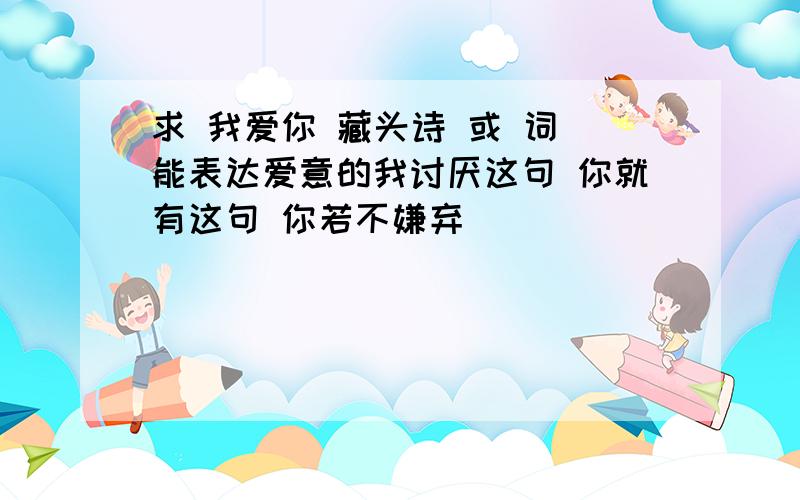 求 我爱你 藏头诗 或 词 能表达爱意的我讨厌这句 你就有这句 你若不嫌弃